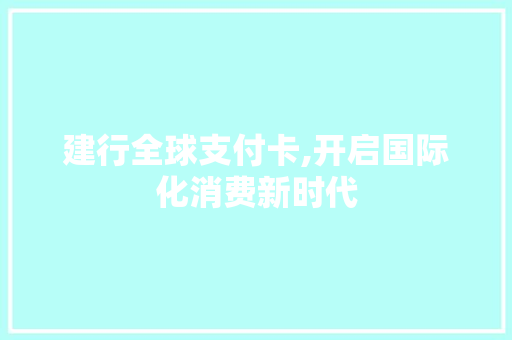 建行全球支付卡,开启国际化消费新时代